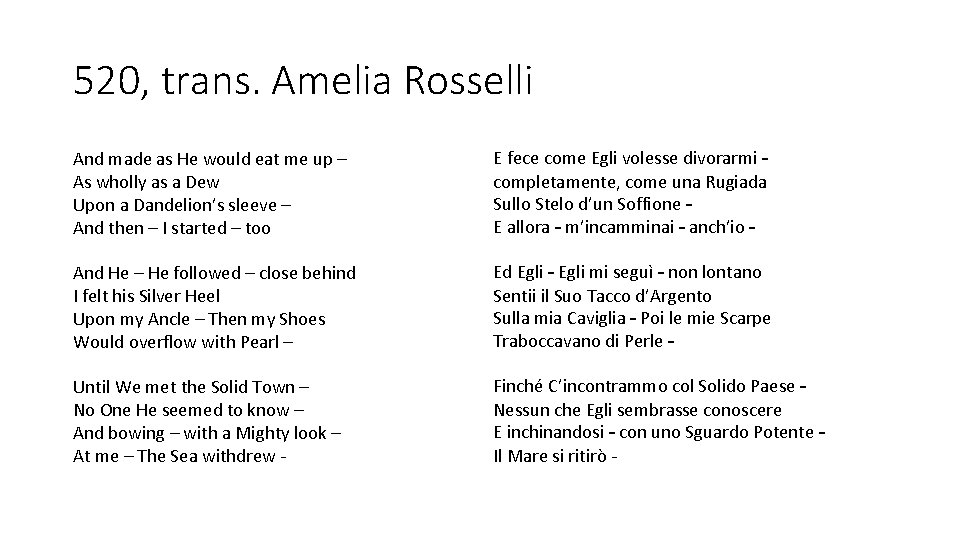 520, trans. Amelia Rosselli

And made as He would eat me up –
As wholly as a Dew
Upon a Dandelion's sleeve –
And then – I started – too

And He – He followed – close behind
I felt his Silver Heel
Upon my Ancle – Then my Shoes
Would overflow with Pearl –

Until We met the Solid Town –
No One He seemed to know –
And bowing – with a Mighty look –
At me – The Sea withdrew -

E fece come Egli volesse divorarmi -
completamente, come una Rugiada
Sullo Stelo d'un Soffione -
E allora - m'incamminai - anch'io -

Ed Egli - Egli mi seguì - non lontano
Sentii il Suo Tacco d'Argento
Sulla mia Caviglia - Poi le mie Scarpe
Traboccavano di Perle -

Finché C'incontrammo col Solido Paese -
Nessun che Egli sembrasse conoscere
E inchinandosi - con uno Sguardo Potente -
Il Mare si ritirò -